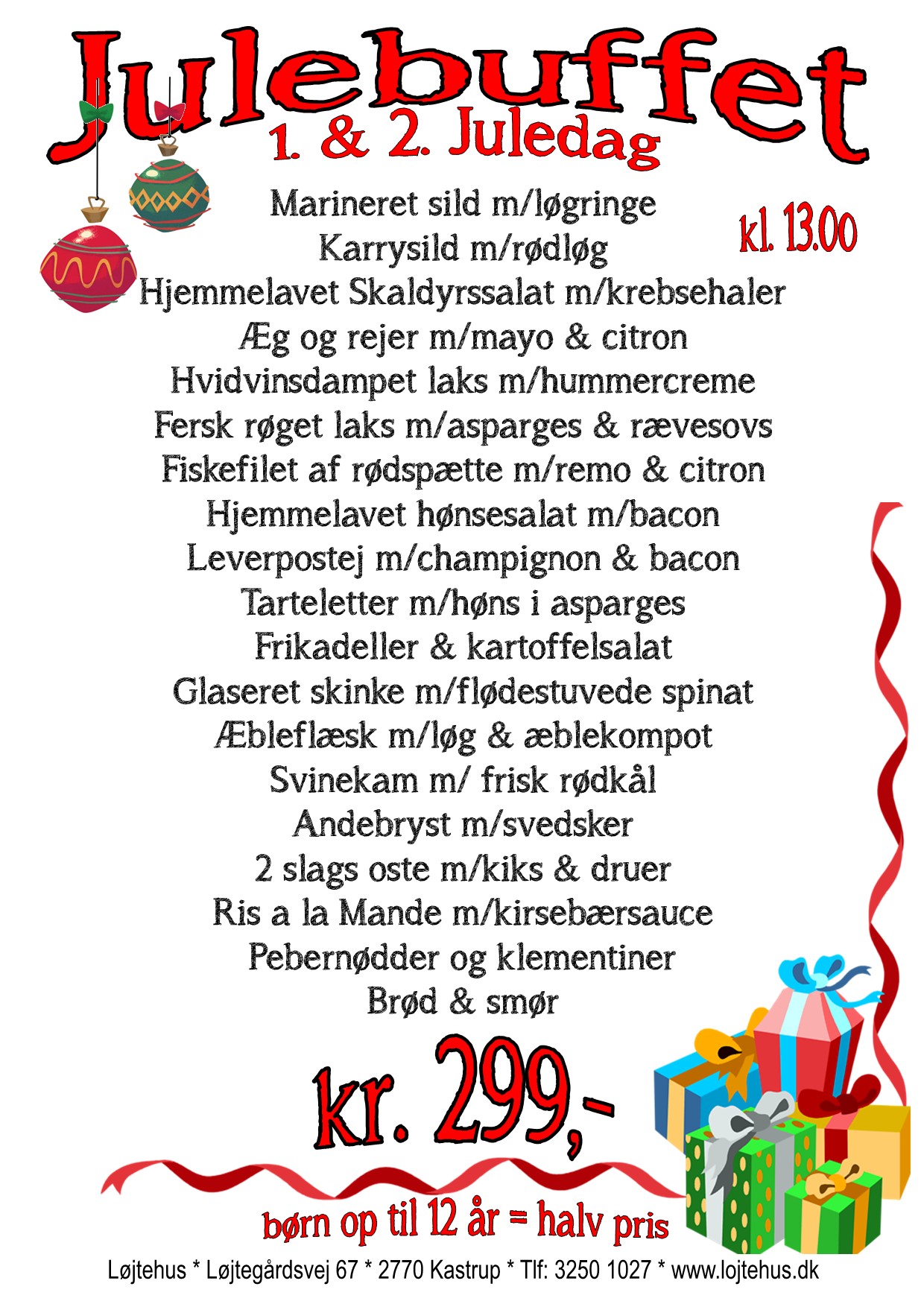 Julebuffet
1. & 2. Juledag

kl. 13.00

Marineret sild m/løgringe
Karrysild m/rødløg
Hjemmelavet Skaldyrssalat m/krebsehaler
Æg og rejer m/mayo & citron
Hvidvinsdampet laks m/hummercreme
Fersk røget laks m/asparges & rævesovs
Fiskefilet af rødspætte m/remo & citron
Hjemmelavet hønsesalat m/bacon
Leverpostej m/champignon & bacon
Tarteletter m/høns i asparges
Frikadeller & kartoffelsalat
Glaseret skinke m/flødestuvede spinat
Æbleflæsk m/løg & æblekompot
Svinekam m/ frisk rødkål
Andebryst m/svedsker
2 slags oste m/kiks & druer
Ris a la Mande m/kirsebærsauce
Pebernødder og klementiner
Brød & smør

kr. 299,-

børn op til 12 år = halv pris

Løjtehus * Løjtegårdsvej 67 * 2770 Kastrup * Tlf: 3250 1027 * www.lojtehus.dk